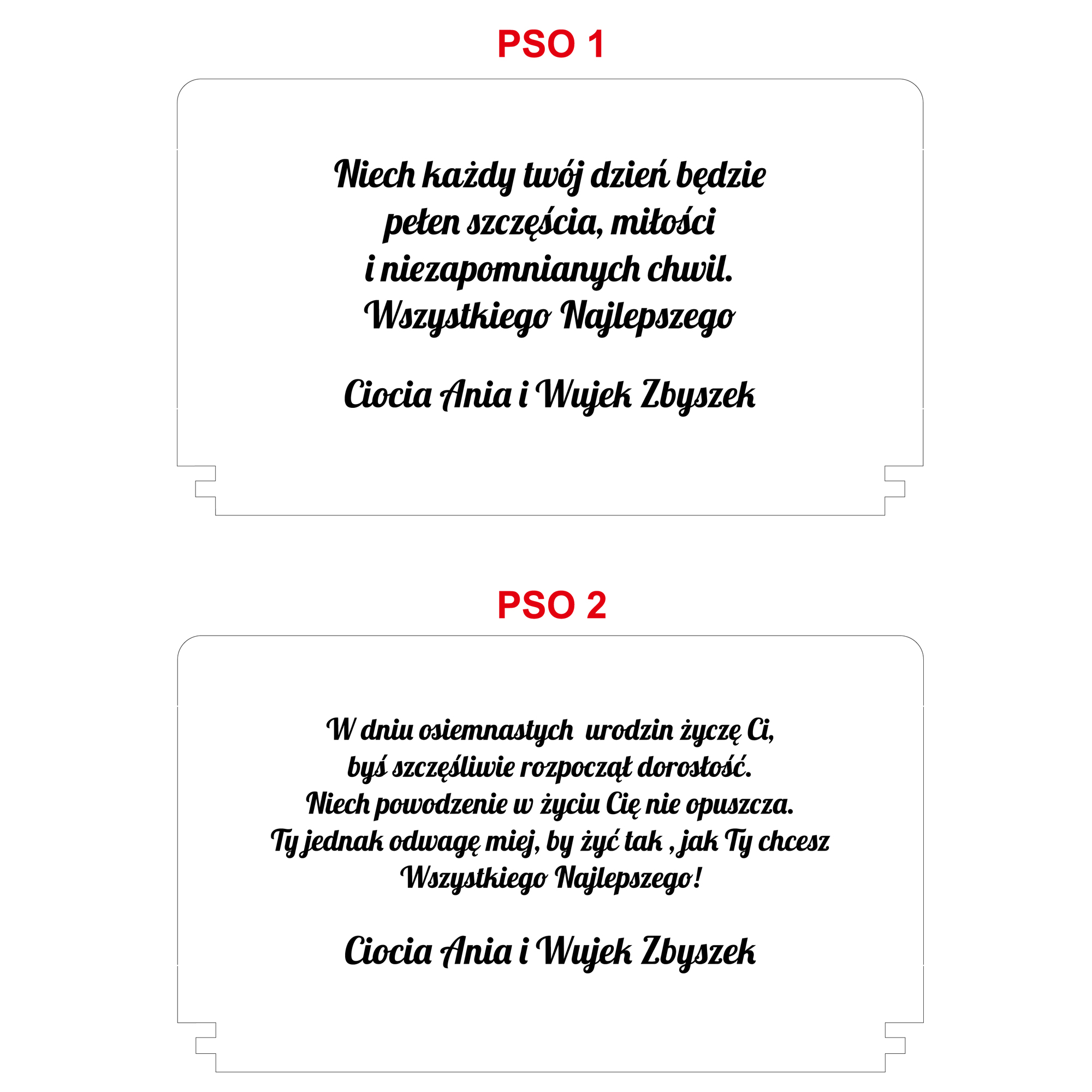 PSO 1

Niech każdy twój dzień będzie
pełen szczęścia, miłości
i niezapomnianych chwil.
Wszystkiego Najlepszego

Ciocia Ania i Wujek Zbyszek

PSO 2

W dniu osiemnastych  urodzin życzę Ci,
byś szczęśliwie rozpoczął dorosłość.
Niech powodzenie w życiu Cię nie opuszcza.
Ty jednak odwagę miej, by żyć tak , jak Ty chcesz
Wszystkiego Najlepszego!

Ciocia Ania i Wujek Zbyszek